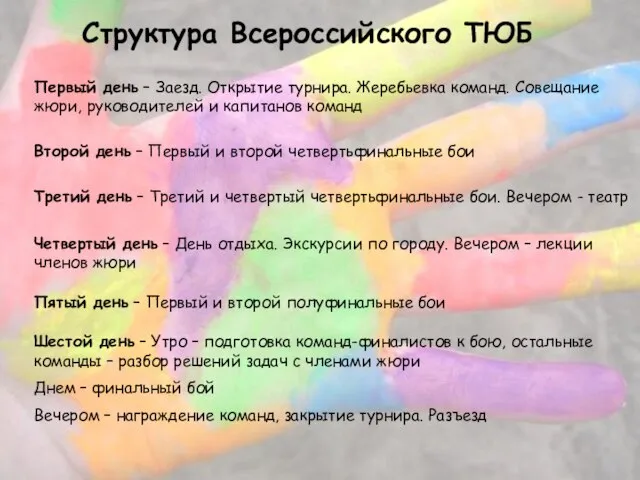 Структура Всероссийского ТЮБ

Первый день – Заезд. Открытие турнира. Жеребьевка команд. Совещание жюри, руководителей и капитанов команд

Второй день – Первый и второй четвертьфинальные бои

Третий день – Третий и четвертый четвертьфинальные бои. Вечером - театр

Четвертый день – День отдыха. Экскурсии по городу. Вечером – лекции членов жюри

Пятый день – Первый и второй полуфинальные бои

Шестой день – Утро – подготовка команд-финалистов к бою, остальные команды – разбор решений задач с членами жюри

Днем – финальный бой

Вечером – награждение команд, закрытие турнира. Разъезд